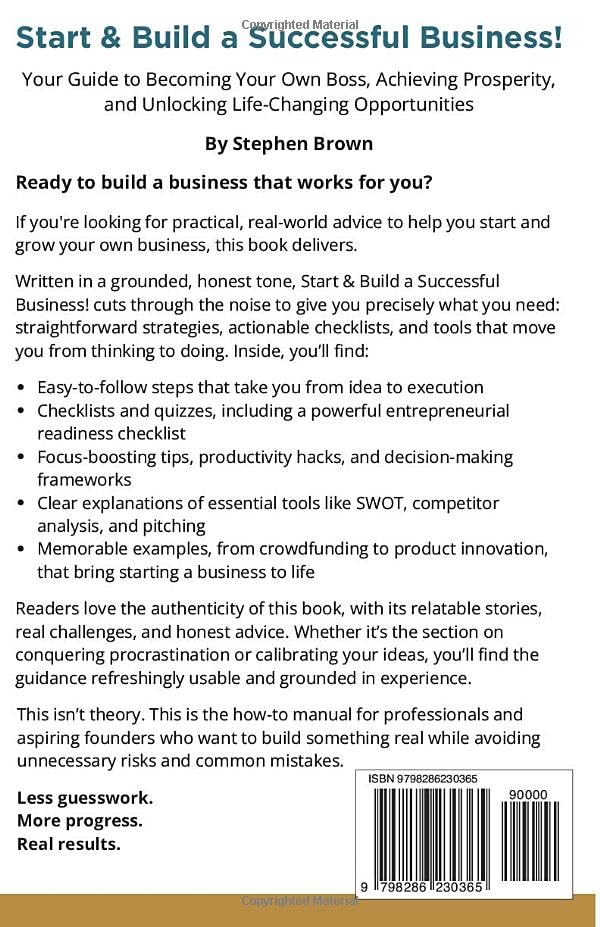 Start & Build a Successful Business!

Your Guide to Becoming Your Own Boss, Achieving Prosperity, and Unlocking Life-Changing Opportunities

By Stephen Brown

Ready to build a business that works for you?

If you're looking for practical, real-world advice to help you start and grow your own business, this book delivers.

Written in a grounded, honest tone, Start & Build a Successful Business! cuts through the noise to give you precisely what you need: straightforward strategies, actionable checklists, and tools that move you from thinking to doing. Inside, you'll find:

• Easy-to-follow steps that take you from idea to execution
• Checklists and quizzes, including a powerful entrepreneurial readiness checklist
• Focus-boosting tips, productivity hacks, and decision-making frameworks
• Clear explanations of essential tools like SWOT, competitor analysis, and pitching
• Memorable examples, from crowdfunding to product innovation, that bring starting a business to life

Readers love the authenticity of this book, with its relatable stories, real challenges, and honest advice. Whether it's the section on conquering procrastination or calibrating your ideas, you'll find the guidance refreshingly usable and grounded in experience.

This isn't theory. This is the how-to manual for professionals and aspiring founders who want to build something real while avoiding unnecessary risks and common mistakes.

Less guesswork.
More progress.
Real results.

ISBN 9798286230365

90000

9 798286 230365

Copyrighted Material